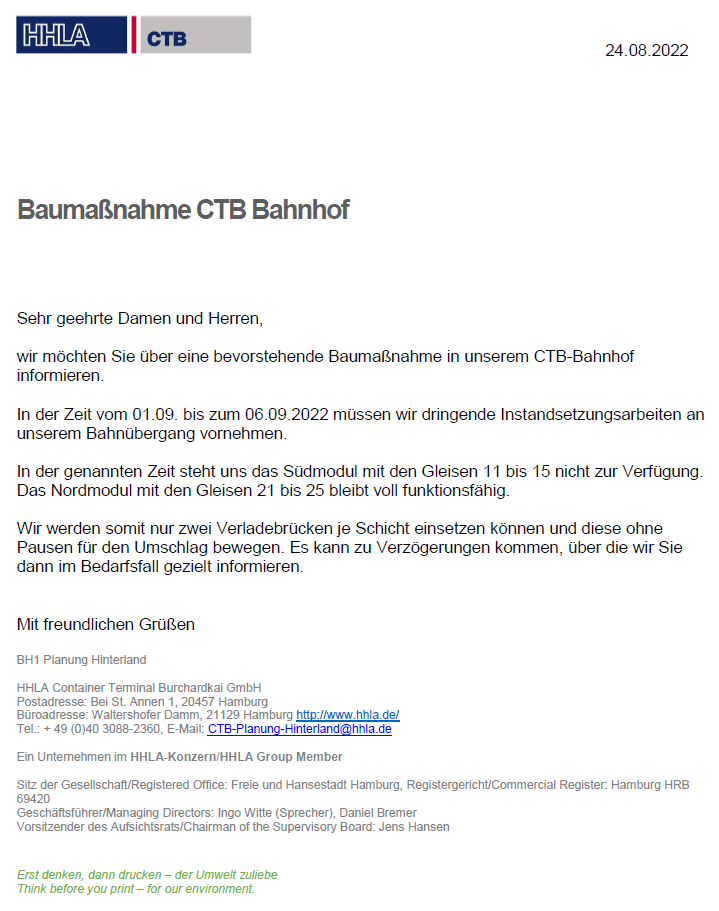 HHLA CTB

24.08.2022

Baumaßnahme CTB Bahnhof

Sehr geehrte Damen und Herren,

wir möchten Sie über eine bevorstehende Baumaßnahme in unserem CTB-Bahnhof informieren.

In der Zeit vom 01.09. bis zum 06.09.2022 müssen wir dringende Instandsetzungsarbeiten an unserem Bahnübergang vornehmen.

In der genannten Zeit steht uns das Südmodul mit den Gleisen 11 bis 15 nicht zur Verfügung. Das Nordmodul mit den Gleisen 21 bis 25 bleibt voll funktionsfähig.

Wir werden somit nur zwei Verladebrücken je Schicht einsetzen können und diese ohne Pausen für den Umschlag bewegen. Es kann zu Verzögerungen kommen, über die wir Sie dann im Bedarfsfall gezielt informieren.

Mit freundlichen Grüßen

BH1 Planung Hinterland

HHLA Container Terminal Burchardkai GmbH
Postadresse: Bei St. Annen 1, 20457 Hamburg
Büroadresse: Waltershofer Damm, 21129 Hamburg http://www.hhla.de/
Tel.: + 49 (0)40 3088-2360, E-Mail: CTB-Planung-Hinterland@hhla.de

Ein Unternehmen im HHLA-Konzern/HHLA Group Member

Sitz der Gesellschaft/Registered Office: Freie und Hansestadt Hamburg, Registergericht/Commercial Register: Hamburg HRB 69420
Geschäftsführer/Managing Directors: Ingo Witte (Sprecher), Daniel Bremer
Vorsitzender des Aufsichtsrats/Chairman of the Supervisory Board: Jens Hansen

Erst denken, dann drucken – der Umwelt zuliebe
Think before you print – for our environment.